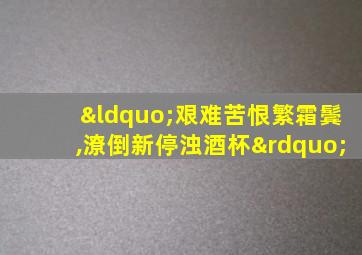 &ldquo;艰难苦恨繁霜鬓,潦倒新停浊酒杯&rdquo;